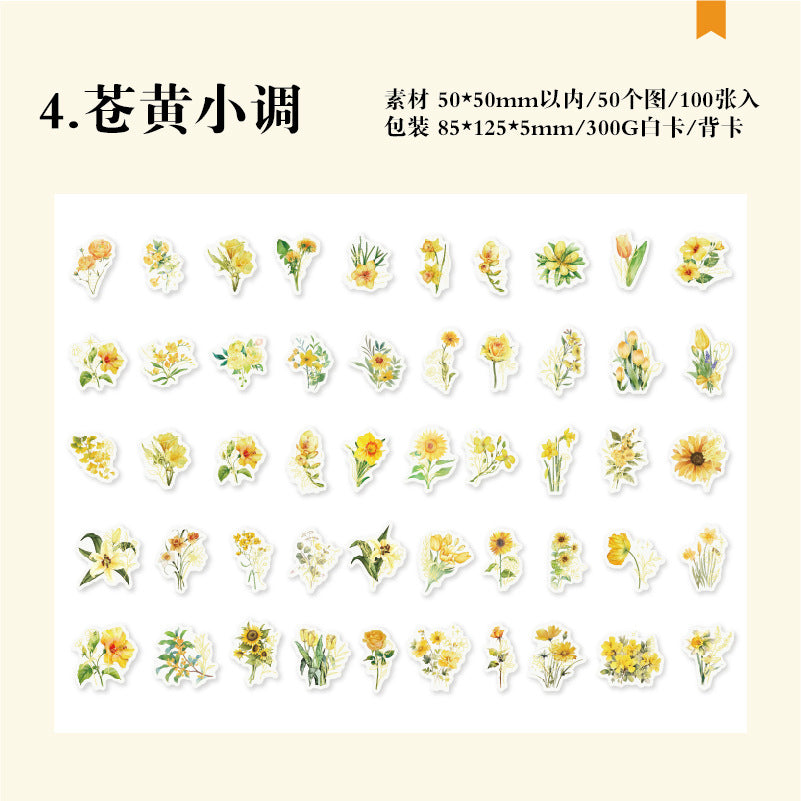 4.苍黄小调

素材 50*50mm以内/50个图/100张入
包装 85*125*5mm/300G白卡/背卡